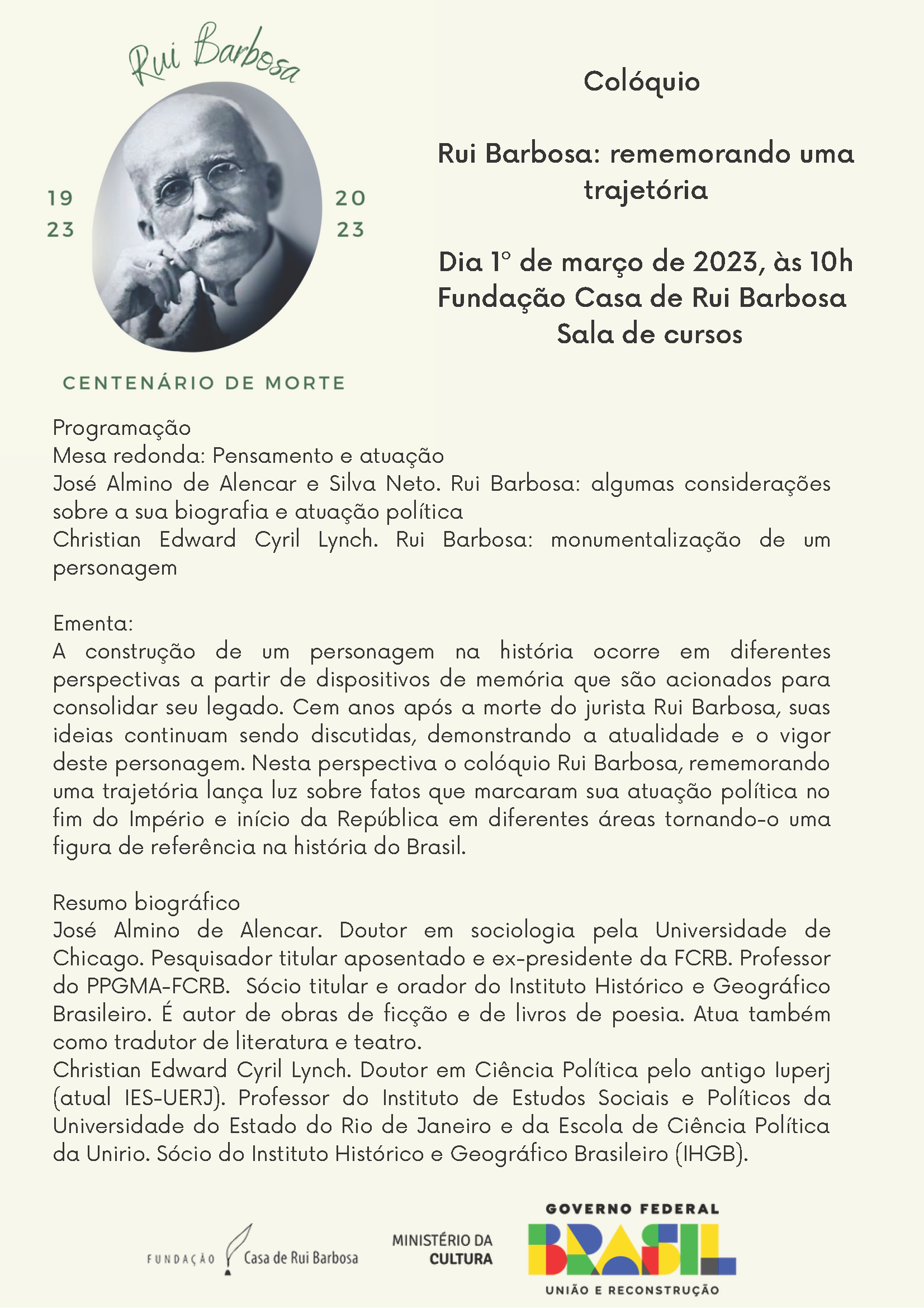 Rui Barbosa

19
23

20
23

CENTENÁRIO DE MORTE

Colóquio

Rui Barbosa: rememorando uma trajetória

Dia 1º de março de 2023, às 10h
Fundação Casa de Rui Barbosa
Sala de cursos

Programação
Mesa redonda: Pensamento e atuação
José Almino de Alencar e Silva Neto. Rui Barbosa: algumas considerações sobre a sua biografia e atuação política
Christian Edward Cyril Lynch. Rui Barbosa: monumentalização de um personagem

Ementa:
A construção de um personagem na história ocorre em diferentes perspectivas a partir de dispositivos de memória que são acionados para consolidar seu legado. Cem anos após a morte do jurista Rui Barbosa, suas ideias continuam sendo discutidas, demonstrando a atualidade e o vigor deste personagem. Nesta perspectiva o colóquio Rui Barbosa, rememorando uma trajetória lança luz sobre fatos que marcaram sua atuação política no fim do Império e início da República em diferentes áreas tornando-o uma figura de referência na história do Brasil.

Resumo biográfico
José Almino de Alencar. Doutor em sociologia pela Universidade de Chicago. Pesquisador titular aposentado e ex-presidente da FCRB. Professor do PPGMA-FCRB. Sócio titular e orador do Instituto Histórico e Geográfico Brasileiro. É autor de obras de ficção e de livros de poesia. Atua também como tradutor de literatura e teatro.
Christian Edward Cyril Lynch. Doutor em Ciência Política pelo antigo Iuperj (atual IES-UERJ). Professor do Instituto de Estudos Sociais e Políticos da Universidade do Estado do Rio de Janeiro e da Escola de Ciência Política da Unirio. Sócio do Instituto Histórico e Geográfico Brasileiro (IHGB).

FUNDAÇÃO Casa de Rui Barbosa

MINISTÉRIO DA CULTURA

GOVERNO FEDERAL
BRASIL
UNIÃO E RECONSTRUÇÃO